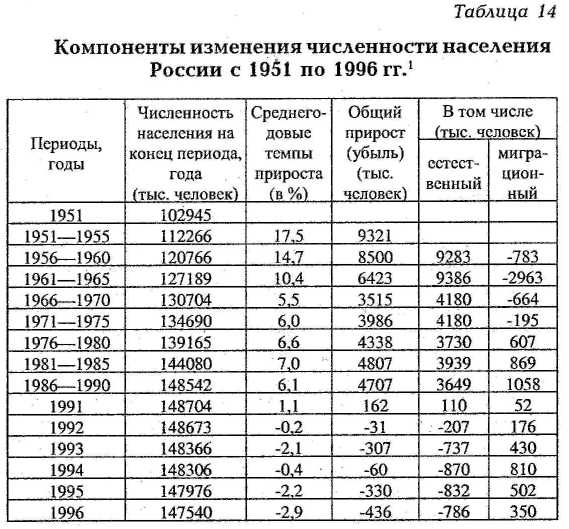 Таблица 14

Компоненты изменения численности населения России с 1951 по 1996 гг.$^1$

| Периоды, годы | Численность населения на конец периода, года (тыс. человек) | Среднегодовые темпы прироста (в %) | Общий прирост (убыль) (тыс. человек) | В том числе (тыс. человек) естественный | В том числе (тыс. человек) миграционный |
|---|---|---|---|---|---|
| 1951 | 102945 | | | | |
| 1951—1955 | 112266 | 17,5 | 9321 | | |
| 1956—1960 | 120766 | 14,7 | 8500 | 9283 | -783 |
| 1961—1965 | 127189 | 10,4 | 6423 | 9386 | -2963 |
| 1966—1970 | 130704 | 5,5 | 3515 | 4180 | -664 |
| 1971—1975 | 134690 | 6,0 | 3986 | 4180 | -195 |
| 1976—1980 | 139165 | 6,6 | 4338 | 3730 | 607 |
| 1981—1985 | 144080 | 7,0 | 4807 | 3939 | 869 |
| 1986—1990 | 148542 | 6,1 | 4707 | 3649 | 1058 |
| 1991 | 148704 | 1,1 | 162 | 110 | 52 |
| 1992 | 148673 | -0,2 | -31 | -207 | 176 |
| 1993 | 148366 | -2,1 | -307 | -737 | 430 |
| 1994 | 148306 | -0,4 | -60 | -870 | 810 |
| 1995 | 147976 | -2,2 | -330 | -832 | 502 |
| 1996 | 147540 | -2,9 | -436 | -786 | 350 |